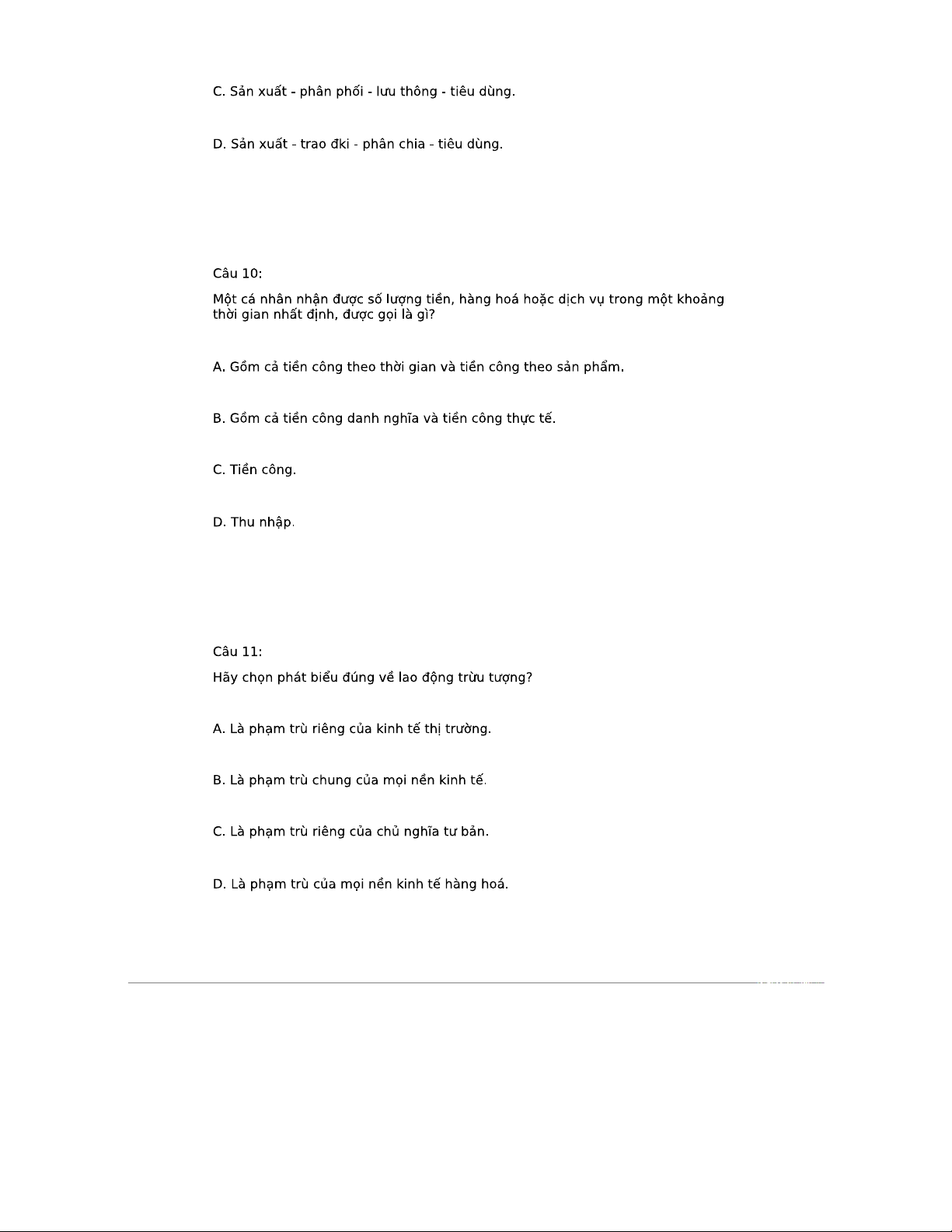 C. Sản xuất - phân phối - lưu thông - tiêu dùng.

D. Sản xuất - trao đki - phân chia - tiêu dùng.

Câu 10:

Một cá nhân nhận được số lượng tiền, hàng hoá hoặc dịch vụ trong một khoảng thời gian nhất định, được gọi là gì?

A. Gồm cả tiền công theo thời gian và tiền công theo sản phẩm.

B. Gồm cả tiền công danh nghĩa và tiền công thực tế.

C. Tiền công.

D. Thu nhập.

Câu 11:

Hãy chọn phát biểu đúng về lao động trừu tượng?

A. Là phạm trù riêng của kinh tế thị trường.

B. Là phạm trù chung của mọi nền kinh tế.

C. Là phạm trù riêng của chủ nghĩa tư bản.

D. Là phạm trù của mọi nền kinh tế hàng hoá.